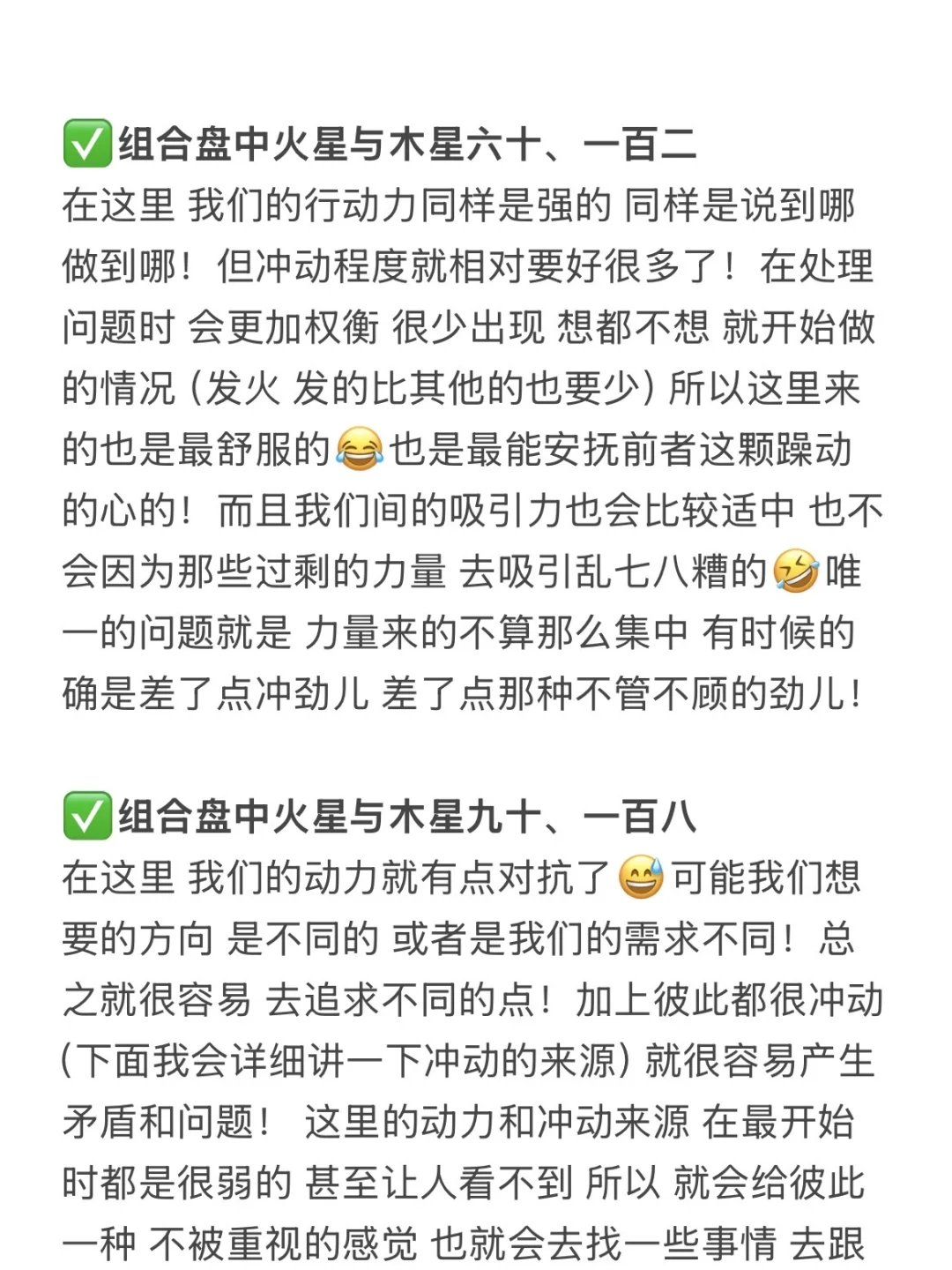 ✅组合盘中火星与木星六十、一百二

在这里 我们的行动力同样是强的 同样是说到哪做到哪！但冲动程度就相对要好很多了！在处理问题时 会更加权衡 很少出现 想都不想 就开始做的情况（发火 发的比其他的也要少）所以这里来的也是最舒服的😂也是最能安抚前者这颗躁动的心的！而且我们间的吸引力也会比较适中 也不会因为那些过剩的力量 去吸引乱七八糟的🤣唯一的问题就是 力量来的不算那么集中 有时候的确是差了点冲劲儿 差了点那种不管不顾的劲儿！

✅组合盘中火星与木星九十、一百八

在这里 我们的动力就有点对抗了😅可能我们想要的方向 是不同的 或者是我们的需求不同！总之就很容易 去追求不同的点！加上彼此都很冲动（下面我会详细讲一下冲动的来源）就很容易产生矛盾和问题！ 这里的动力和冲动来源 在最开始时都是很弱的 甚至让人看不到 所以 就会给彼此一种 不被重视的感觉 也就会去找一些事情 去跟